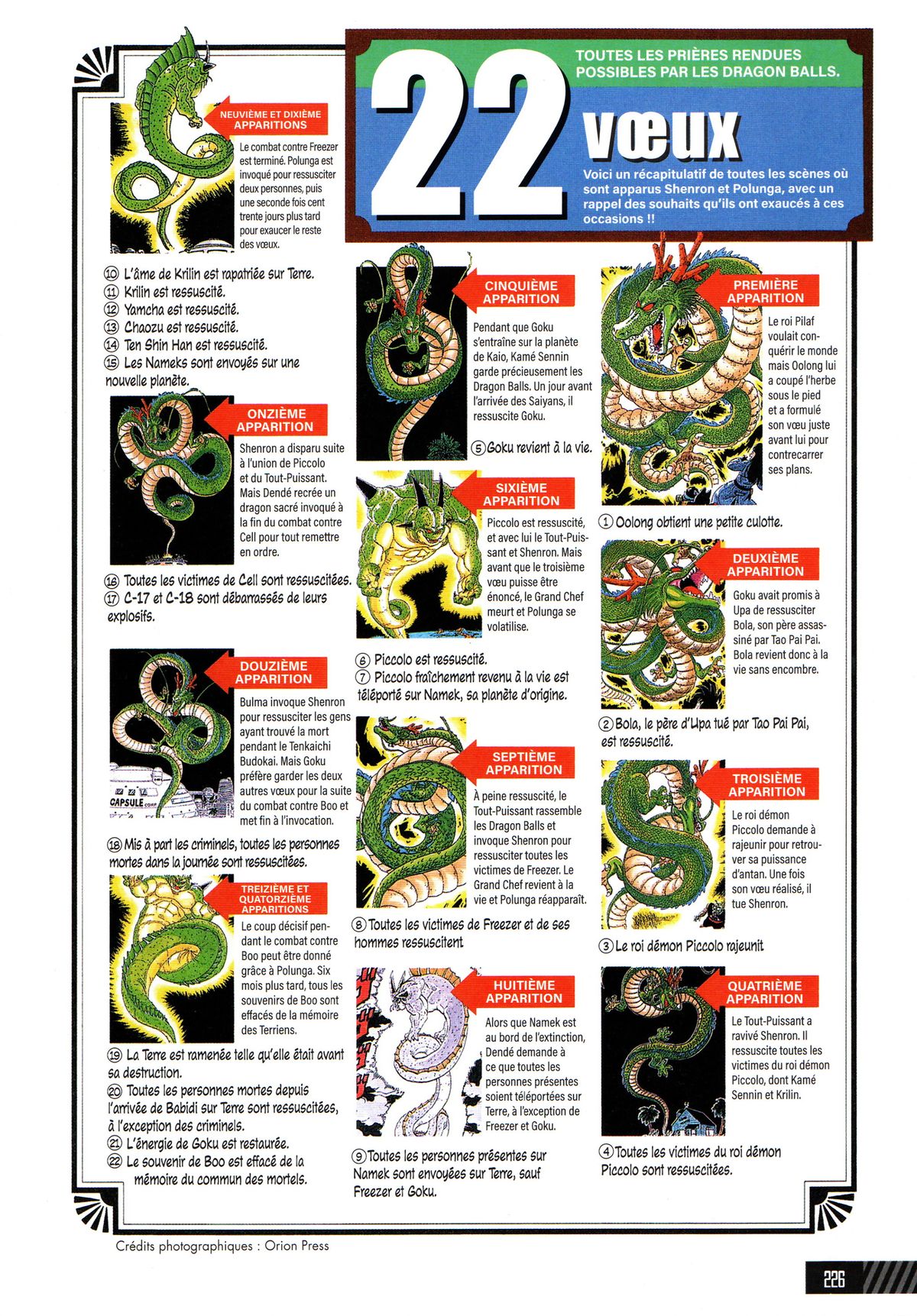 22 vœux

TOUTES LES PRIÈRES RENDUES POSSIBLES PAR LES DRAGON BALLS.

Voici un récapitulatif de toutes les scènes où sont apparus Shenron et Polunga, avec un rappel des souhaits qu'ils ont exaucés à ces occasions !!

NEUVIÈME ET DIXIÈME APPARITIONS

Le combat contre Freezer est terminé. Polunga est invoqué pour ressusciter deux personnes, puis une seconde fois cent trente jours plus tard pour exaucer le reste des vœux.

⑩ L'âme de Krilin est rapatriée sur Terre.
⑪ Krilin est ressuscité.
⑫ Yamcha est ressuscité.
⑬ Chaozu est ressuscité.
⑭ Ten Shin Han est ressuscité.
⑮ Les Nameks sont envoyés sur une nouvelle planète.

ONZIÈME APPARITION

Shenron a disparu suite à l'union de Piccolo et du Tout-Puissant. Mais Dendé recrée un dragon sacré invoqué à la fin du combat contre Cell pour tout remettre en ordre.

⑯ Toutes les victimes de Cell sont ressuscitées.
⑰ C-17 et C-18 sont débarrassés de leurs explosifs.

DOUZIÈME APPARITION

Bulma invoque Shenron pour ressusciter les gens ayant trouvé la mort pendant le Tenkaichi Budokai. Mais Goku préfère garder les deux autres vœux pour la suite du combat contre Boo et met fin à l'invocation.

CAPSULE CORP

⑱ Mis à part les criminels, toutes les personnes mortes dans la journée sont ressuscitées.

TREIZIÈME ET QUATORZIÈME APPARITIONS

Le coup décisif pendant le combat contre Boo peut être donné grâce à Polunga. Six mois plus tard, tous les souvenirs de Boo sont effacés de la mémoire des Terriens.

⑲ La Terre est ramenée telle qu'elle était avant sa destruction.
⑳ Toutes les personnes mortes depuis l'arrivée de Babidi sur Terre sont ressuscitées, à l'exception des criminels.
㉑ L'énergie de Goku est restaurée.
㉒ Le souvenir de Boo est effacé de la mémoire du commun des mortels.

CINQUIÈME APPARITION

Pendant que Goku s'entraîne sur la planète de Kaio, Kamé Sennin garde précieusement les Dragon Balls. Un jour avant l'arrivée des Saiyans, il ressuscite Goku.

⑤ Goku revient à la vie.

SIXIÈME APPARITION

Piccolo est ressuscité, et avec lui le Tout-Puissant et Shenron. Mais avant que le troisième vœu puisse être énoncé, le Grand Chef meurt et Polunga se volatilise.

⑥ Piccolo est ressuscité.
⑦ Piccolo fraîchement revenu à la vie est téléporté sur Namek, sa planète d'origine.

SEPTIÈME APPARITION

À peine ressuscité, le Tout-Puissant rassemble les Dragon Balls et invoque Shenron pour ressusciter toutes les victimes de Freezer. Le Grand Chef revient à la vie et Polunga réapparaît.

⑧ Toutes les victimes de Freezer et de ses hommes ressuscitent

HUITIÈME APPARITION

Alors que Namek est au bord de l'extinction, Dendé demande à ce que toutes les personnes présentes soient téléportées sur Terre, à l'exception de Freezer et Goku.

⑨ Toutes les personnes présentes sur Namek sont envoyées sur Terre, sauf Freezer et Goku.

PREMIÈRE APPARITION

Le roi Pilaf voulait conquérir le monde mais Oolong lui a coupé l'herbe sous le pied et a formulé son vœu juste avant lui pour contrecarrer ses plans.

① Oolong obtient une petite culotte.

DEUXIÈME APPARITION

Goku avait promis à Upa de ressusciter Bola, son père assassiné par Tao Pai Pai. Bola revient donc à la vie sans encombre.

② Bola, le père d'Upa tué par Tao Pai Pai, est ressuscité.

TROISIÈME APPARITION

Le roi démon Piccolo demande à rajeunir pour retrouver sa puissance d'antan. Une fois son vœu réalisé, il tue Shenron.

③ Le roi démon Piccolo rajeunit

QUATRIÈME APPARITION

Le Tout-Puissant a ravivé Shenron. Il ressuscite toutes les victimes du roi démon Piccolo, dont Kamé Sennin et Krilin.

④ Toutes les victimes du roi démon Piccolo sont ressuscitées.

Crédits photographiques : Orion Press

226